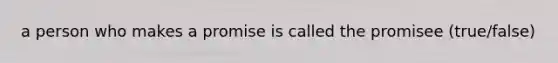 a person who makes a promise is called the promisee (true/false)